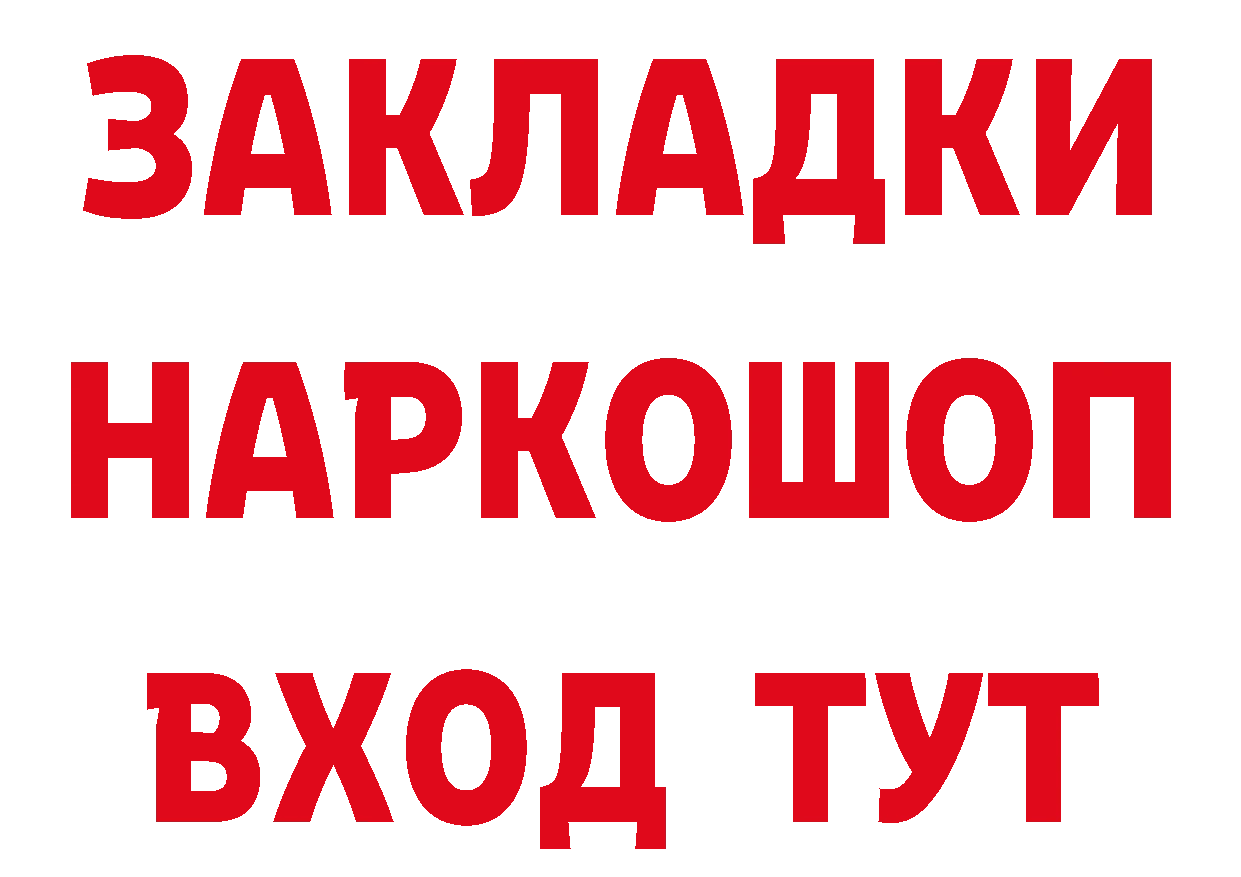 ЗАКЛАДКИ НАРКОШОП ВХОД ТУТ